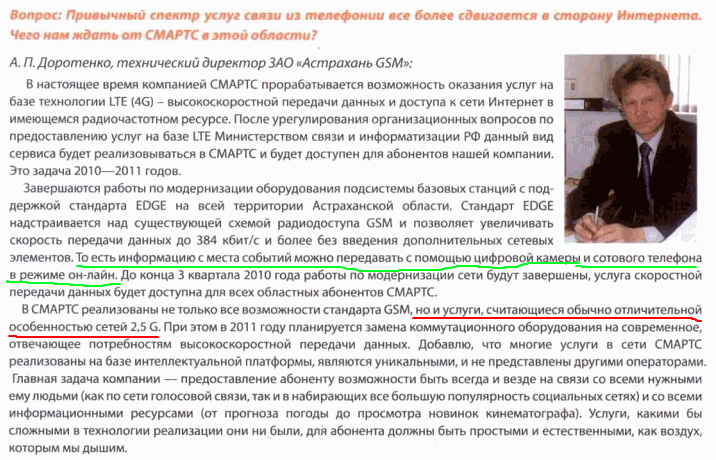 Вопрос: Привычный спектр услуг связи из телефонии все более сдвигается в сторону Интернета. Чего нам ждать от СМАРТС в этой области?

А. П. Доротенко, технический директор ЗАО «Астрахань GSM»:

В настоящее время компанией СМАРТС прорабатывается возможность оказания услуг на базе технологии LTE (4G) – высокоскоростной передачи данных и доступа к сети Интернет в имеющемся радиочастотном ресурсе. После урегулирования организационных вопросов по предоставлению услуг на базе LTE Министерством связи и информатизации РФ данный вид сервиса будет реализовываться в СМАРТС и будет доступен для абонентов нашей компании. Это задача 2010—2011 годов.

Завершаются работы по модернизации оборудования подсистемы базовых станций с поддержкой стандарта EDGE на всей территории Астраханской области. Стандарт EDGE надстраивается над существующей схемой радиодоступа GSM и позволяет увеличивать скорость передачи данных до 384 кбит/с и более без введения дополнительных сетевых элементов. То есть информацию с места событий можно передавать с помощью цифровой камеры и сотового телефона в режиме он-лайн. До конца 3 квартала 2010 года работы по модернизации сети будут завершены, услуга скоростной передачи данных будет доступна для всех областных абонентов СМАРТС.

В СМАРТС реализованы не только все возможности стандарта GSM, но и услуги, считающиеся обычно отличительной особенностью сетей 2,5 G. При этом в 2011 году планируется замена коммутационного оборудования на современное, отвечающее потребностям высокоскоростной передачи данных. Добавлю, что многие услуги в сети СМАРТС реализованы на базе интеллектуальной платформы, являются уникальными, и не представлены другими операторами.

Главная задача компании — предоставление абоненту возможности быть всегда и везде на связи со всеми нужными ему людьми (как по сети голосовой связи, так и в набирающих все большую популярность социальных сетях) и со всеми информационными ресурсами (от прогноза погоды до просмотра новинок кинематографа). Услуги, какими бы сложными в технологии реализации они ни были, для абонента должны быть простыми и естественными, как воздух, которым мы дышим.